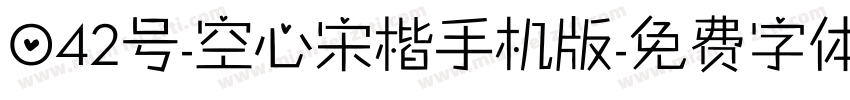 ⊙42号-空心宋楷手机版-免费字体